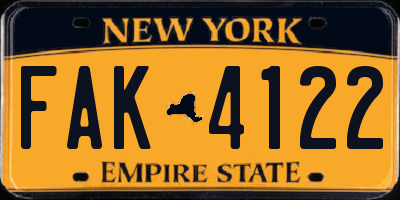 NEW YORK

FAK 4122

EMPIRE STATE